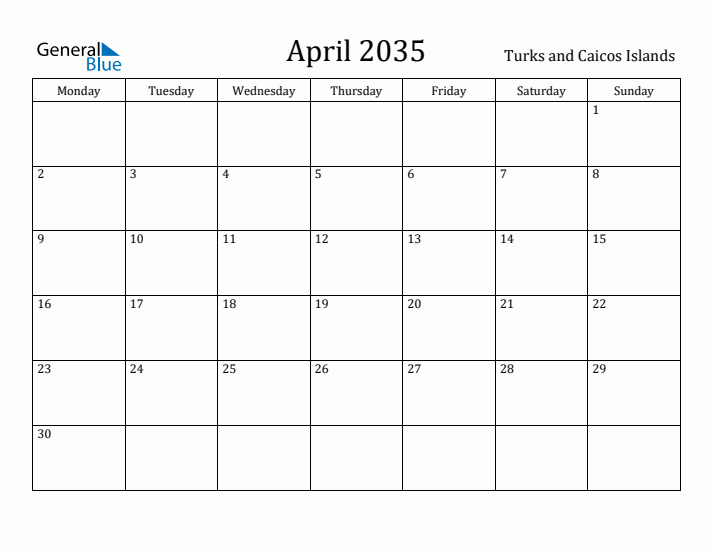 General Blue

April 2035

Turks and Caicos Islands

| Monday | Tuesday | Wednesday | Thursday | Friday | Saturday | Sunday |
|---|---|---|---|---|---|---|
| | | | | | | 1 |
| 2 | 3 | 4 | 5 | 6 | 7 | 8 |
| 9 | 10 | 11 | 12 | 13 | 14 | 15 |
| 16 | 17 | 18 | 19 | 20 | 21 | 22 |
| 23 | 24 | 25 | 26 | 27 | 28 | 29 |
| 30 | | | | | | |